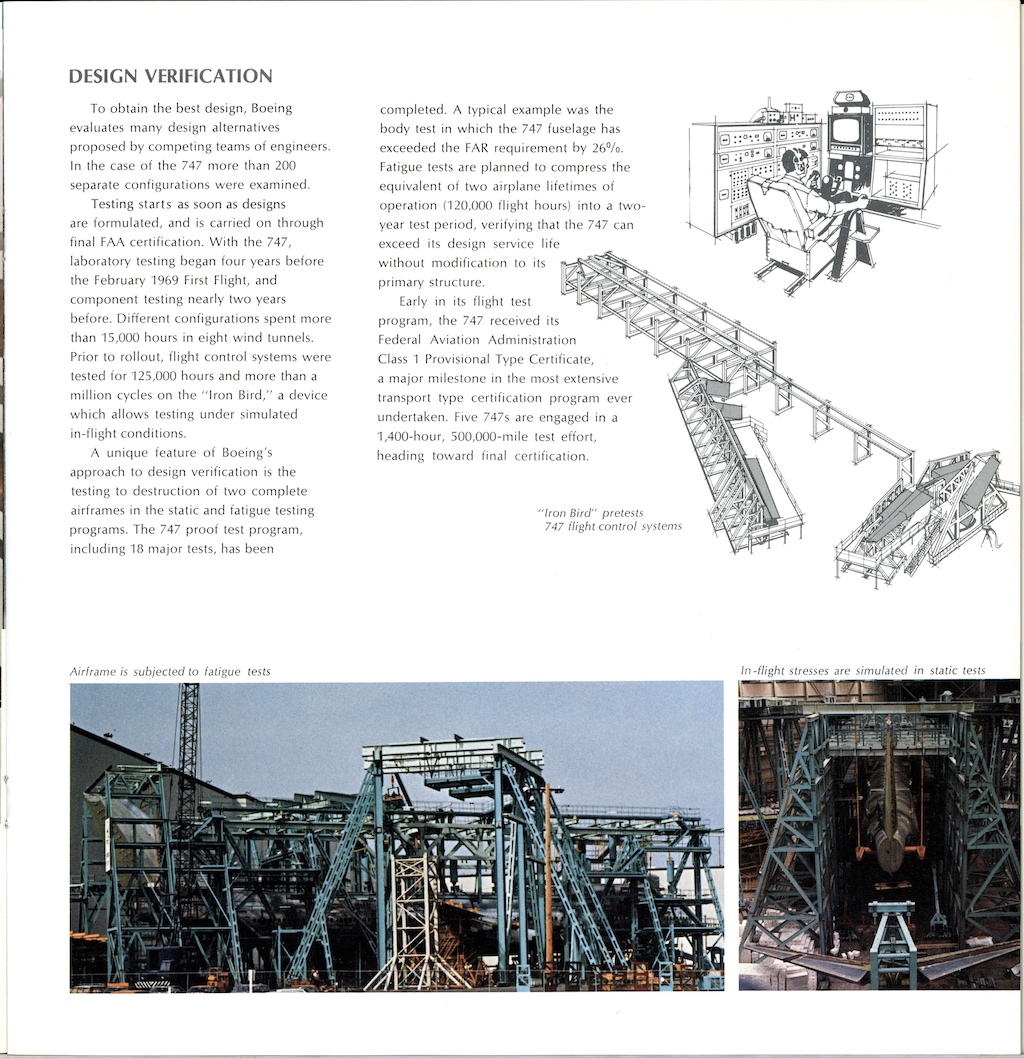 DESIGN VERIFICATION

To obtain the best design, Boeing evaluates many design alternatives proposed by competing teams of engineers. In the case of the 747 more than 200 separate configurations were examined.

Testing starts as soon as designs are formulated, and is carried on through final FAA certification. With the 747, laboratory testing began four years before the February 1969 First Flight, and component testing nearly two years before. Different configurations spent more than 15,000 hours in eight wind tunnels. Prior to rollout, flight control systems were tested for 125,000 hours and more than a million cycles on the "Iron Bird," a device which allows testing under simulated in-flight conditions.

A unique feature of Boeing's approach to design verification is the testing to destruction of two complete airframes in the static and fatigue testing programs. The 747 proof test program, including 18 major tests, has been completed. A typical example was the body test in which the 747 fuselage has exceeded the FAR requirement by 26%. Fatigue tests are planned to compress the equivalent of two airplane lifetimes of operation (120,000 flight hours) into a two-year test period, verifying that the 747 can exceed its design service life without modification to its primary structure.

Early in its flight test program, the 747 received its Federal Aviation Administration Class 1 Provisional Type Certificate, a major milestone in the most extensive transport type certification program ever undertaken. Five 747s are engaged in a 1,400-hour, 500,000-mile test effort, heading toward final certification.

"Iron Bird" pretests 747 flight control systems

Airframe is subjected to fatigue tests

In-flight stresses are simulated in static tests